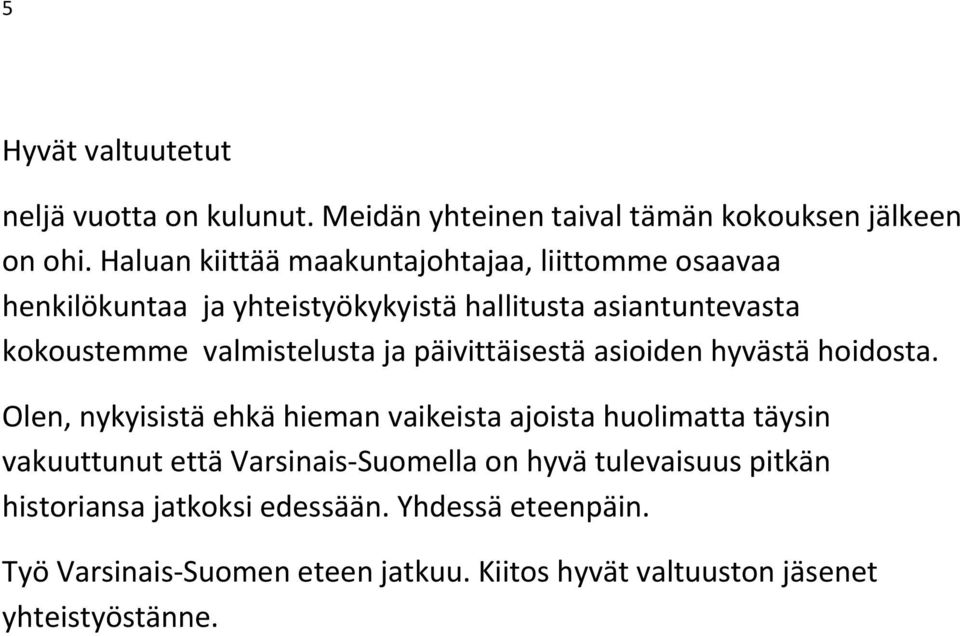 5

Hyvät valtuutetut

neljä vuotta on kulunut. Meidän yhteinen taival tämän kokouksen jälkeen on ohi. Haluan kiittää maakuntajohtajaa, liittomme osaavaa henkilökuntaa ja yhteistyökykyistä hallitusta asiantuntevasta kokoustemme valmistelusta ja päivittäisestä asioiden hyvästä hoidosta.

Olen, nykyisistä ehkä hieman vaikeista ajoista huolimatta täysin vakuuttunut että Varsinais-Suomella on hyvä tulevaisuus pitkän historiansa jatkoksi edessään. Yhdessä eteenpäin.

Työ Varsinais-Suomen eteen jatkuu. Kiitos hyvät valtuuston jäsenet yhteistyöstänne.